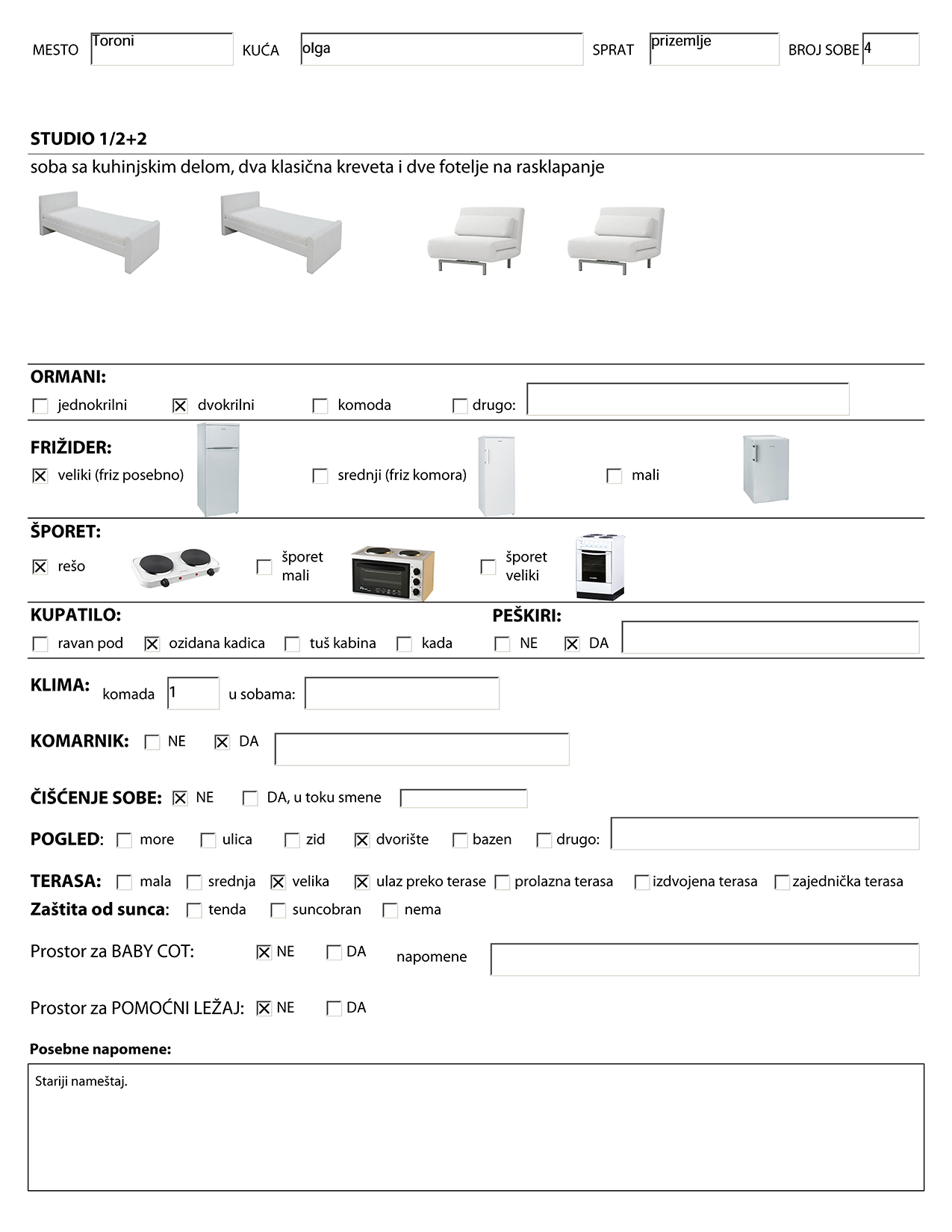 MESTO Toroni KUĆA olga SPRAT prizemlje BROJ SOBE 4

STUDIO 1/2+2

soba sa kuhinjskim delom, dva klasična kreveta i dve fotelje na rasklapanje

ORMANI:

☐ jednokrilni ☒ dvokrilni ☐ komoda ☐ drugo:

FRIŽIDER:

☒ veliki (friz posebno) ☐ srednji (friz komora) ☐ mali

ŠPORET:

☒ rešo ☐ šporet mali ☐ šporet veliki

KUPATILO:

☐ ravan pod ☒ ozidana kadica ☐ tuš kabina ☐ kada

PEŠKIRI:

☐ NE ☒ DA

KLIMA: komada 1 u sobama:

KOMARNIK: ☐ NE ☒ DA

ČIŠĆENJE SOBE: ☒ NE ☐ DA, u toku smene

POGLED: ☐ more ☐ ulica ☐ zid ☒ dvorište ☐ bazen ☐ drugo:

TERASA: ☐ mala ☐ srednja ☒ velika ☒ ulaz preko terase ☐ prolazna terasa ☐ izdvojena terasa ☐ zajednička terasa

Zaštita od sunca: ☐ tenda ☐ suncobran ☐ nema

Prostor za BABY COT: ☒ NE ☐ DA napomene

Prostor za POMOĆNI LEŽAJ: ☒ NE ☐ DA

Posebne napomene:

Stariji nameštaj.